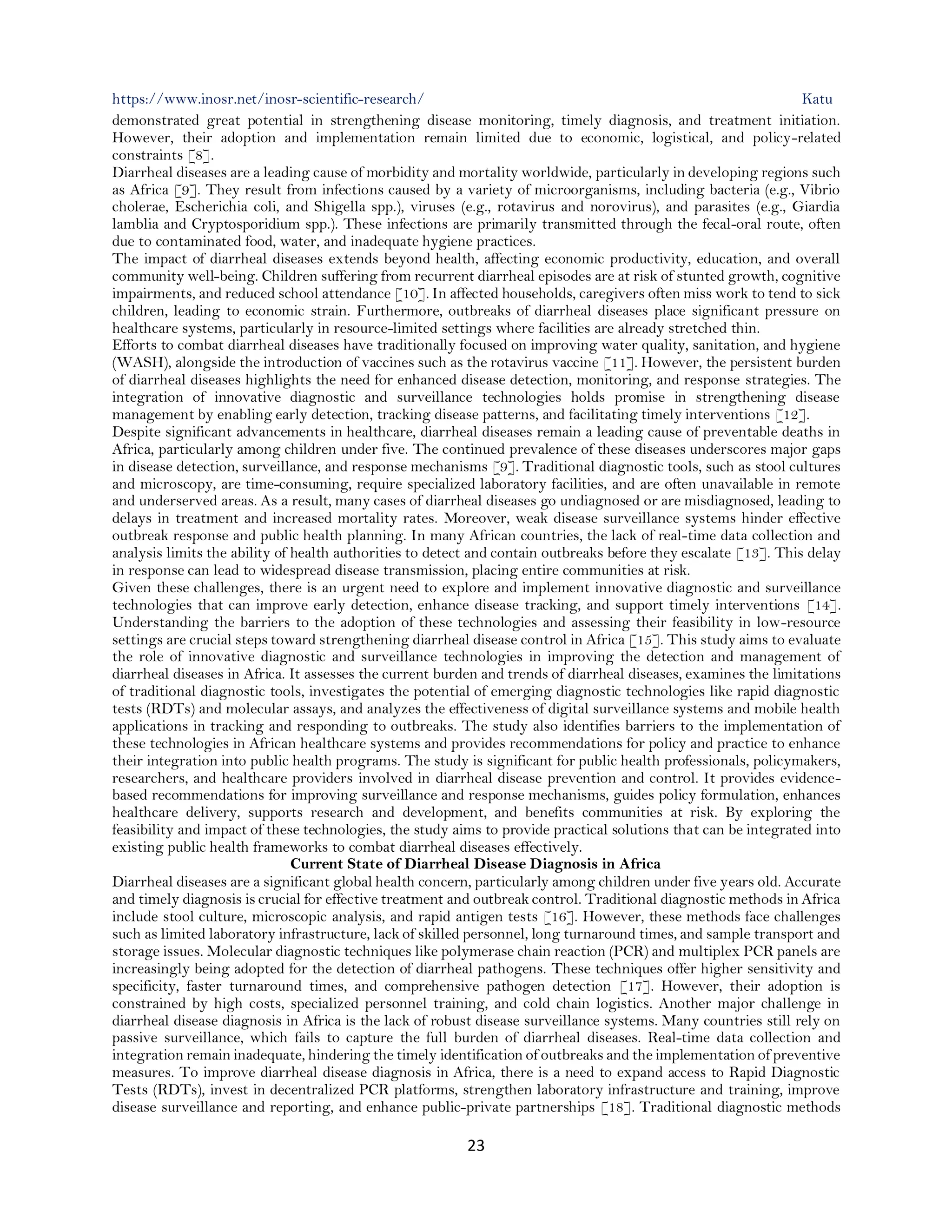 https://www.inosr.net/inosr-scientific-research/ Katu

demonstrated great potential in strengthening disease monitoring, timely diagnosis, and treatment initiation. However, their adoption and implementation remain limited due to economic, logistical, and policy-related constraints [8].

Diarrheal diseases are a leading cause of morbidity and mortality worldwide, particularly in developing regions such as Africa [9]. They result from infections caused by a variety of microorganisms, including bacteria (e.g., Vibrio cholerae, Escherichia coli, and Shigella spp.), viruses (e.g., rotavirus and norovirus), and parasites (e.g., Giardia lamblia and Cryptosporidium spp.). These infections are primarily transmitted through the fecal-oral route, often due to contaminated food, water, and inadequate hygiene practices.

The impact of diarrheal diseases extends beyond health, affecting economic productivity, education, and overall community well-being. Children suffering from recurrent diarrheal episodes are at risk of stunted growth, cognitive impairments, and reduced school attendance [10]. In affected households, caregivers often miss work to tend to sick children, leading to economic strain. Furthermore, outbreaks of diarrheal diseases place significant pressure on healthcare systems, particularly in resource-limited settings where facilities are already stretched thin.

Efforts to combat diarrheal diseases have traditionally focused on improving water quality, sanitation, and hygiene (WASH), alongside the introduction of vaccines such as the rotavirus vaccine [11]. However, the persistent burden of diarrheal diseases highlights the need for enhanced disease detection, monitoring, and response strategies. The integration of innovative diagnostic and surveillance technologies holds promise in strengthening disease management by enabling early detection, tracking disease patterns, and facilitating timely interventions [12].

Despite significant advancements in healthcare, diarrheal diseases remain a leading cause of preventable deaths in Africa, particularly among children under five. The continued prevalence of these diseases underscores major gaps in disease detection, surveillance, and response mechanisms [9]. Traditional diagnostic tools, such as stool cultures and microscopy, are time-consuming, require specialized laboratory facilities, and are often unavailable in remote and underserved areas. As a result, many cases of diarrheal diseases go undiagnosed or are misdiagnosed, leading to delays in treatment and increased mortality rates. Moreover, weak disease surveillance systems hinder effective outbreak response and public health planning. In many African countries, the lack of real-time data collection and analysis limits the ability of health authorities to detect and contain outbreaks before they escalate [13]. This delay in response can lead to widespread disease transmission, placing entire communities at risk.

Given these challenges, there is an urgent need to explore and implement innovative diagnostic and surveillance technologies that can improve early detection, enhance disease tracking, and support timely interventions [14]. Understanding the barriers to the adoption of these technologies and assessing their feasibility in low-resource settings are crucial steps toward strengthening diarrheal disease control in Africa [15]. This study aims to evaluate the role of innovative diagnostic and surveillance technologies in improving the detection and management of diarrheal diseases in Africa. It assesses the current burden and trends of diarrheal diseases, examines the limitations of traditional diagnostic tools, investigates the potential of emerging diagnostic technologies like rapid diagnostic tests (RDTs) and molecular assays, and analyzes the effectiveness of digital surveillance systems and mobile health applications in tracking and responding to outbreaks. The study also identifies barriers to the implementation of these technologies in African healthcare systems and provides recommendations for policy and practice to enhance their integration into public health programs. The study is significant for public health professionals, policymakers, researchers, and healthcare providers involved in diarrheal disease prevention and control. It provides evidence-based recommendations for improving surveillance and response mechanisms, guides policy formulation, enhances healthcare delivery, supports research and development, and benefits communities at risk. By exploring the feasibility and impact of these technologies, the study aims to provide practical solutions that can be integrated into existing public health frameworks to combat diarrheal diseases effectively.

Current State of Diarrheal Disease Diagnosis in Africa

Diarrheal diseases are a significant global health concern, particularly among children under five years old. Accurate and timely diagnosis is crucial for effective treatment and outbreak control. Traditional diagnostic methods in Africa include stool culture, microscopic analysis, and rapid antigen tests [16]. However, these methods face challenges such as limited laboratory infrastructure, lack of skilled personnel, long turnaround times, and sample transport and storage issues. Molecular diagnostic techniques like polymerase chain reaction (PCR) and multiplex PCR panels are increasingly being adopted for the detection of diarrheal pathogens. These techniques offer higher sensitivity and specificity, faster turnaround times, and comprehensive pathogen detection [17]. However, their adoption is constrained by high costs, specialized personnel training, and cold chain logistics. Another major challenge in diarrheal disease diagnosis in Africa is the lack of robust disease surveillance systems. Many countries still rely on passive surveillance, which fails to capture the full burden of diarrheal diseases. Real-time data collection and integration remain inadequate, hindering the timely identification of outbreaks and the implementation of preventive measures. To improve diarrheal disease diagnosis in Africa, there is a need to expand access to Rapid Diagnostic Tests (RDTs), invest in decentralized PCR platforms, strengthen laboratory infrastructure and training, improve disease surveillance and reporting, and enhance public-private partnerships [18]. Traditional diagnostic methods

23